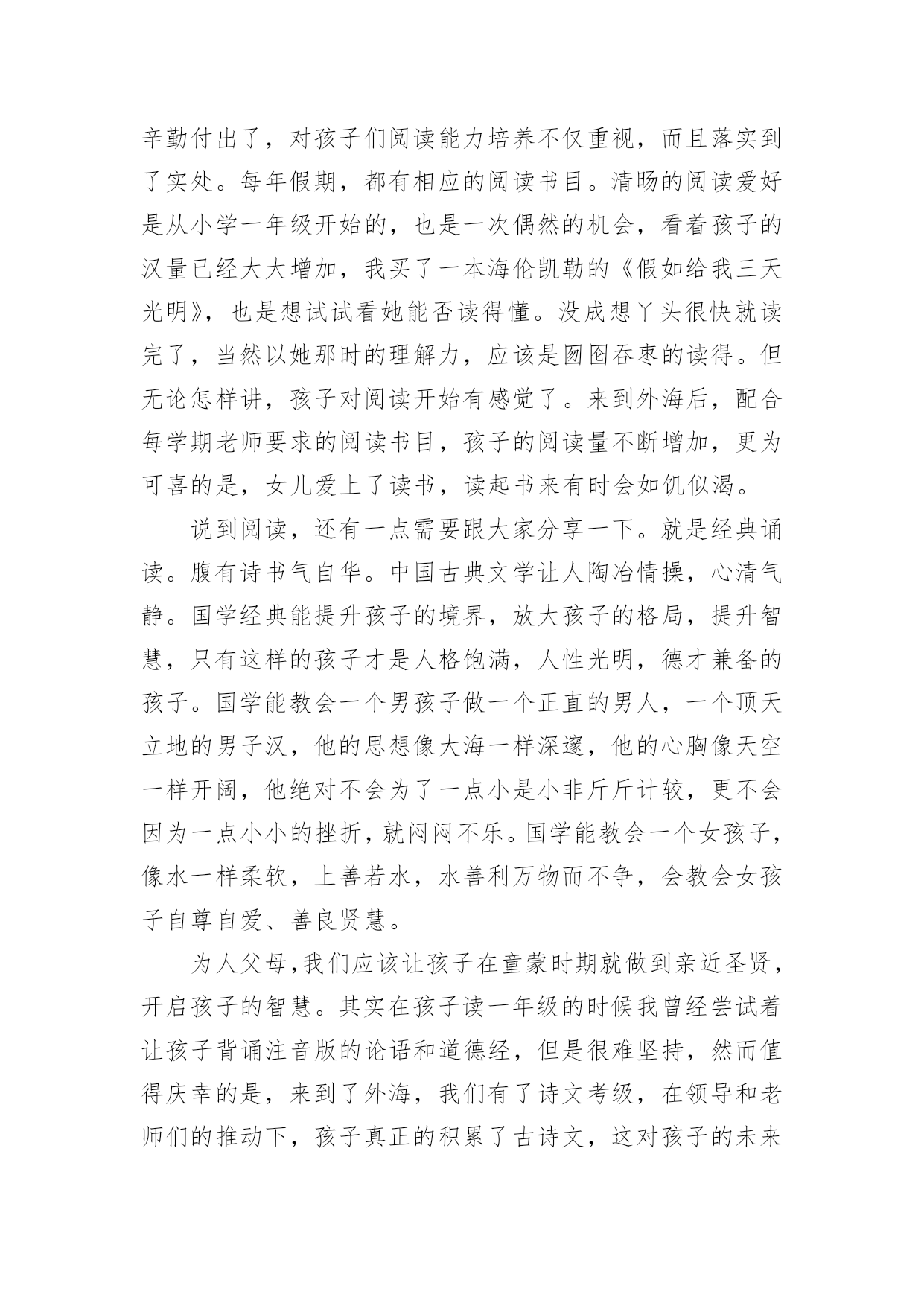 辛勤付出了，对孩子们阅读能力培养不仅重视，而且落实到了实处。每年假期，都有相应的阅读书目。清旸的阅读爱好是从小学一年级开始的，也是一次偶然的机会，看着孩子的汉量已经大大增加，我买了一本海伦凯勒的《假如给我三天光明》，也是想试试看她能否读得懂。没成想丫头很快就读完了，当然以她那时的理解力，应该是囫囵吞枣的读得。但无论怎样讲，孩子对阅读开始有感觉了。来到外海后，配合每学期老师要求的阅读书目，孩子的阅读量不断增加，更为可喜的是，女儿爱上了读书，读起书来有时会如饥似渴。

说到阅读，还有一点需要跟大家分享一下。就是经典诵读。腹有诗书气自华。中国古典文学让人陶冶情操，心清气静。国学经典能提升孩子的境界，放大孩子的格局，提升智慧，只有这样的孩子才是人格饱满，人性光明，德才兼备的孩子。国学能教会一个男孩子做一个正直的男人，一个顶天立地的男子汉，他的思想像大海一样深邃，他的心胸像天空一样开阔，他绝对不会为了一点小是小非斤斤计较，更不会因为一点小小的挫折，就闷闷不乐。国学能教会一个女孩子，像水一样柔软，上善若水，水善利万物而不争，会教会女孩子自尊自爱、善良贤慧。

为人父母，我们应该让孩子在童蒙时期就做到亲近圣贤，开启孩子的智慧。其实在孩子读一年级的时候我曾经尝试着让孩子背诵注音版的论语和道德经，但是很难坚持，然而值得庆幸的是，来到了外海，我们有了诗文考级，在领导和老师们的推动下，孩子真正的积累了古诗文，这对孩子的未来